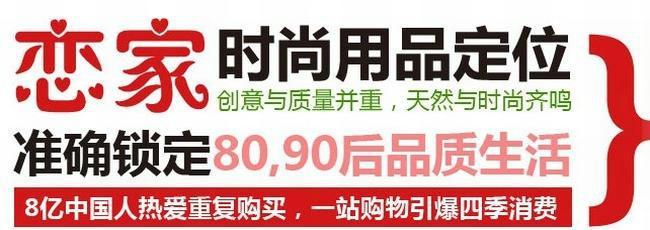 恋家 时尚用品定位

创意与质量并重，天然与时尚齐鸣

准确锁定80,90后品质生活

8亿中国人热爱重复购买，一站购物引爆四季消费